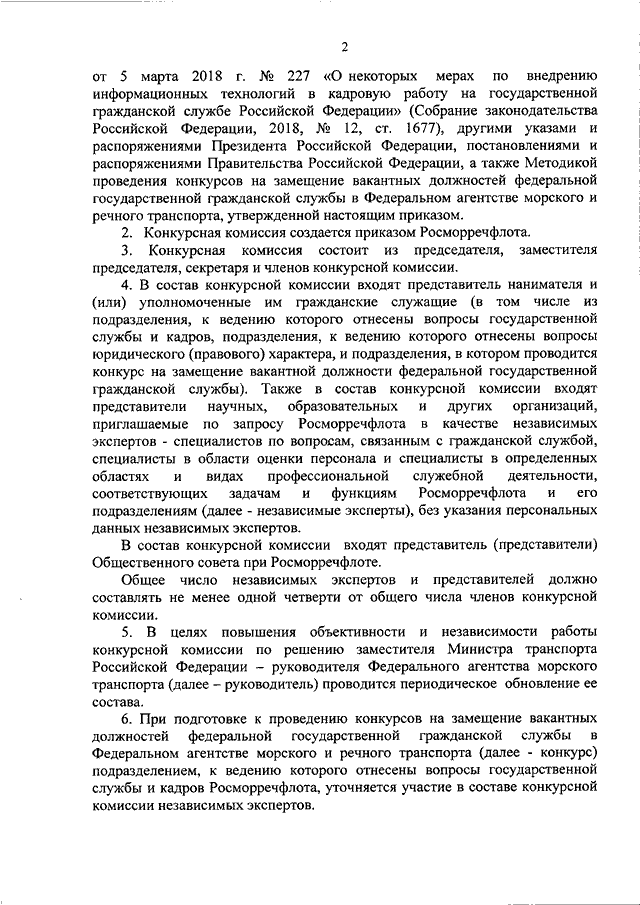 2

от 5 марта 2018 г. № 227 «О некоторых мерах по внедрению информационных технологий в кадровую работу на государственной гражданской службе Российской Федерации» (Собрание законодательства Российской Федерации, 2018, № 12, ст. 1677), другими указами и распоряжениями Президента Российской Федерации, постановлениями и распоряжениями Правительства Российской Федерации, а также Методикой проведения конкурсов на замещение вакантных должностей федеральной государственной гражданской службы в Федеральном агентстве морского и речного транспорта, утвержденной настоящим приказом.

2. Конкурсная комиссия создается приказом Росморречфлота.

3. Конкурсная комиссия состоит из председателя, заместителя председателя, секретаря и членов конкурсной комиссии.

4. В состав конкурсной комиссии входят представитель нанимателя и (или) уполномоченные им гражданские служащие (в том числе из подразделения, к ведению которого отнесены вопросы государственной службы и кадров, подразделения, к ведению которого отнесены вопросы юридического (правового) характера, и подразделения, в котором проводится конкурс на замещение вакантной должности федеральной государственной гражданской службы). Также в состав конкурсной комиссии входят представители научных, образовательных и других организаций, приглашаемые по запросу Росморречфлота в качестве независимых экспертов - специалистов по вопросам, связанным с гражданской службой, специалисты в области оценки персонала и специалисты в определенных областях и видах профессиональной служебной деятельности, соответствующих задачам и функциям Росморречфлота и его подразделениям (далее - независимые эксперты), без указания персональных данных независимых экспертов.

В состав конкурсной комиссии входят представитель (представители) Общественного совета при Росморречфлоте.

Общее число независимых экспертов и представителей должно составлять не менее одной четверти от общего числа членов конкурсной комиссии.

5. В целях повышения объективности и независимости работы конкурсной комиссии по решению заместителя Министра транспорта Российской Федерации – руководителя Федерального агентства морского транспорта (далее – руководитель) проводится периодическое обновление ее состава.

6. При подготовке к проведению конкурсов на замещение вакантных должностей федеральной государственной гражданской службы в Федеральном агентстве морского и речного транспорта (далее - конкурс) подразделением, к ведению которого отнесены вопросы государственной службы и кадров Росморречфлота, уточняется участие в составе конкурсной комиссии независимых экспертов.